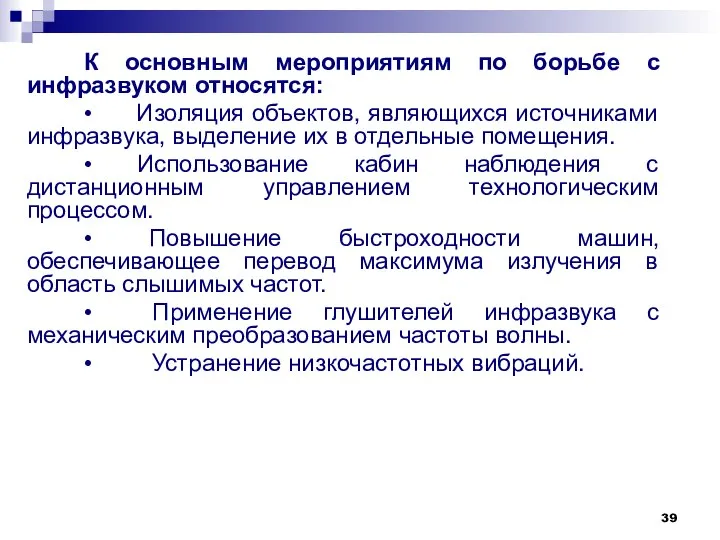 К основным мероприятиям по борьбе с инфразвуком относятся:

• Изоляция объектов, являющихся источниками инфразвука, выделение их в отдельные помещения.

• Использование кабин наблюдения с дистанционным управлением технологическим процессом.

• Повышение быстроходности машин, обеспечивающее перевод максимума излучения в область слышимых частот.

• Применение глушителей инфразвука с механическим преобразованием частоты волны.

• Устранение низкочастотных вибраций.

39